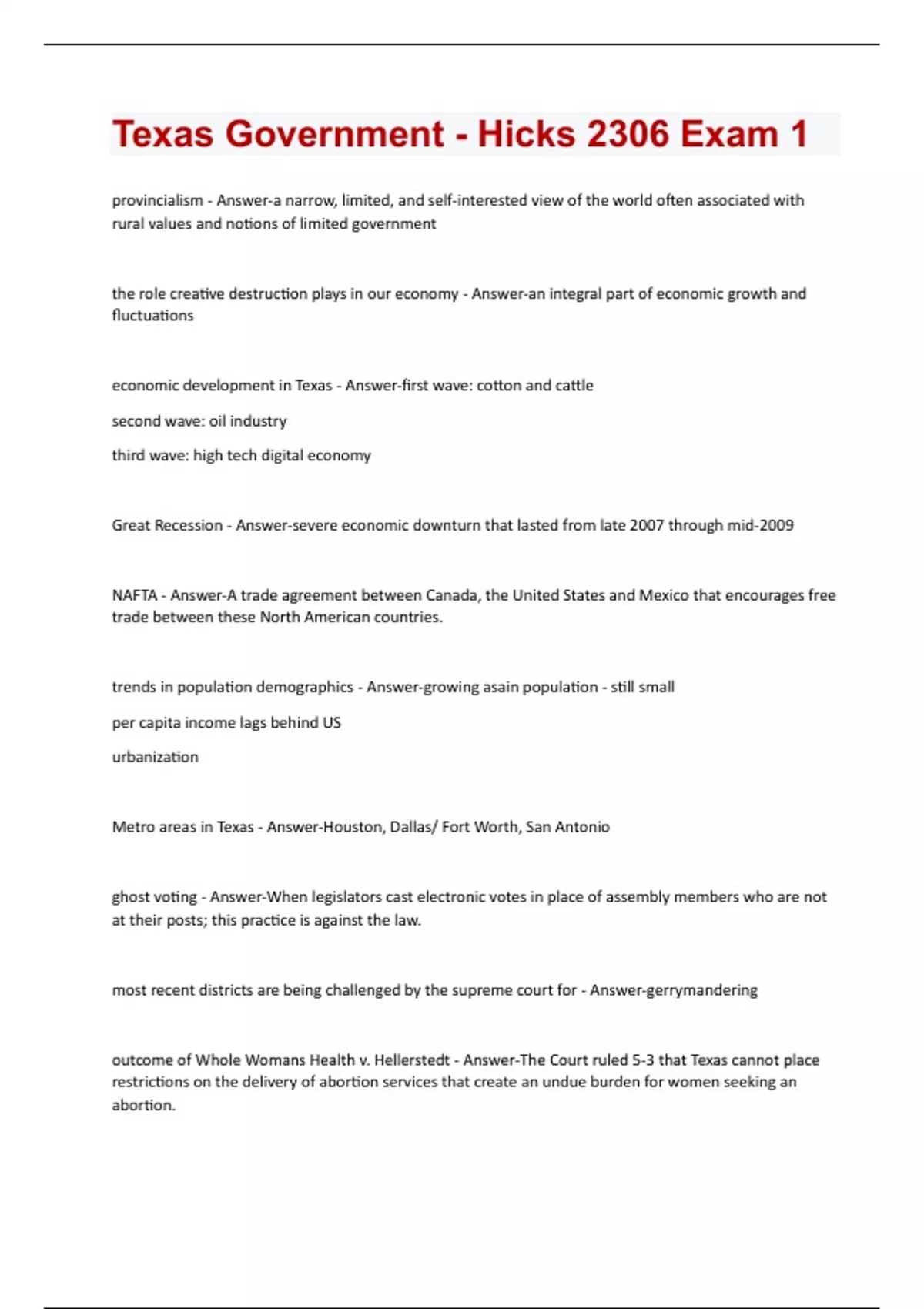 Texas Government - Hicks 2306 Exam 1

provincialism - Answer-a narrow, limited, and self-interested view of the world often associated with rural values and notions of limited government

the role creative destruction plays in our economy - Answer-an integral part of economic growth and fluctuations

economic development in Texas - Answer-first wave: cotton and cattle

second wave: oil industry

third wave: high tech digital economy

Great Recession - Answer-severe economic downturn that lasted from late 2007 through mid-2009

NAFTA - Answer-A trade agreement between Canada, the United States and Mexico that encourages free trade between these North American countries.

trends in population demographics - Answer-growing asain population - still small

per capita income lags behind US

urbanization

Metro areas in Texas - Answer-Houston, Dallas/ Fort Worth, San Antonio

ghost voting - Answer-When legislators cast electronic votes in place of assembly members who are not at their posts; this practice is against the law.

most recent districts are being challenged by the supreme court for - Answer-gerrymandering

outcome of Whole Womans Health v. Hellerstedt - Answer-The Court ruled 5-3 that Texas cannot place restrictions on the delivery of abortion services that create an undue burden for women seeking an abortion.